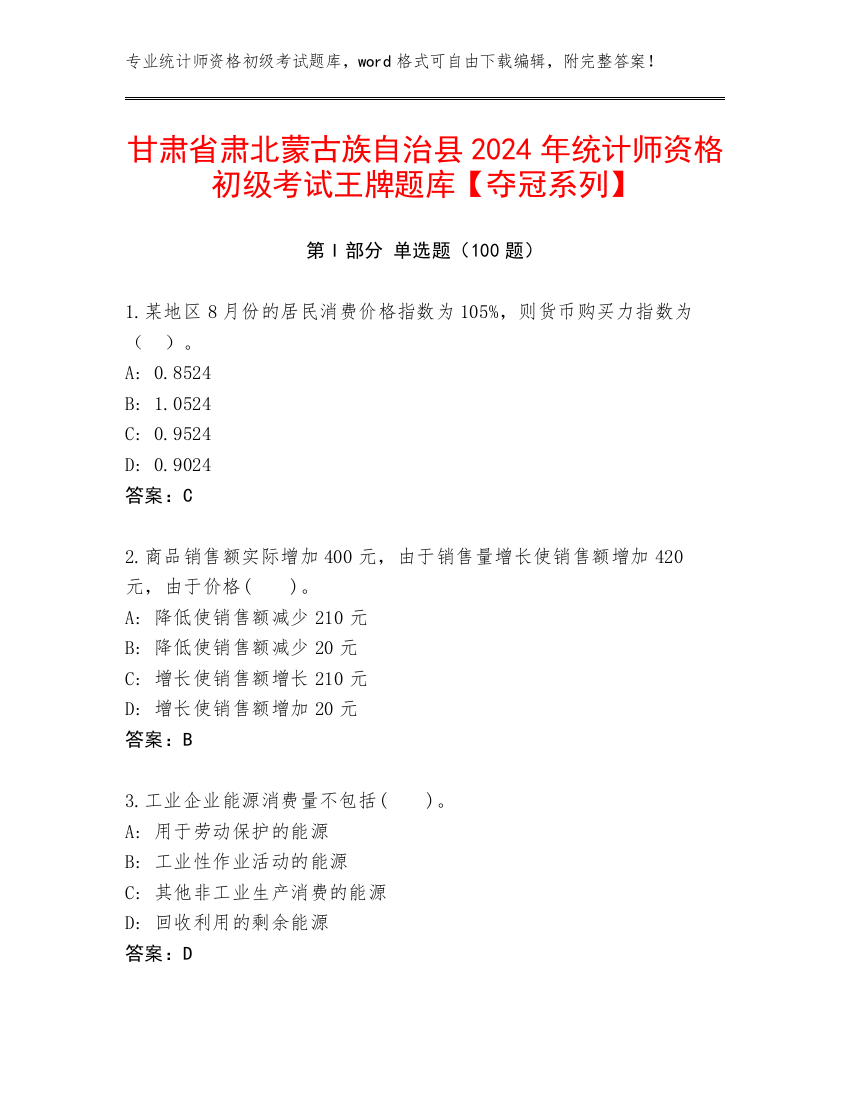 专业统计师资格初级考试题库，word 格式可自由下载编辑，附完整答案！

甘肃省肃北蒙古族自治县 2024 年统计师资格初级考试王牌题库【夺冠系列】

第 I 部分 单选题（100 题）

1.某地区 8 月份的居民消费价格指数为 105%，则货币购买力指数为（ ）。
A: 0.8524
B: 1.0524
C: 0.9524
D: 0.9024
答案：C

2.商品销售额实际增加 400 元，由于销售量增长使销售额增加 420 元，由于价格( )。
A: 降低使销售额减少 210 元
B: 降低使销售额减少 20 元
C: 增长使销售额增长 210 元
D: 增长使销售额增加 20 元
答案：B

3.工业企业能源消费量不包括( )。
A: 用于劳动保护的能源
B: 工业性作业活动的能源
C: 其他非工业生产消费的能源
D: 回收利用的剩余能源
答案：D